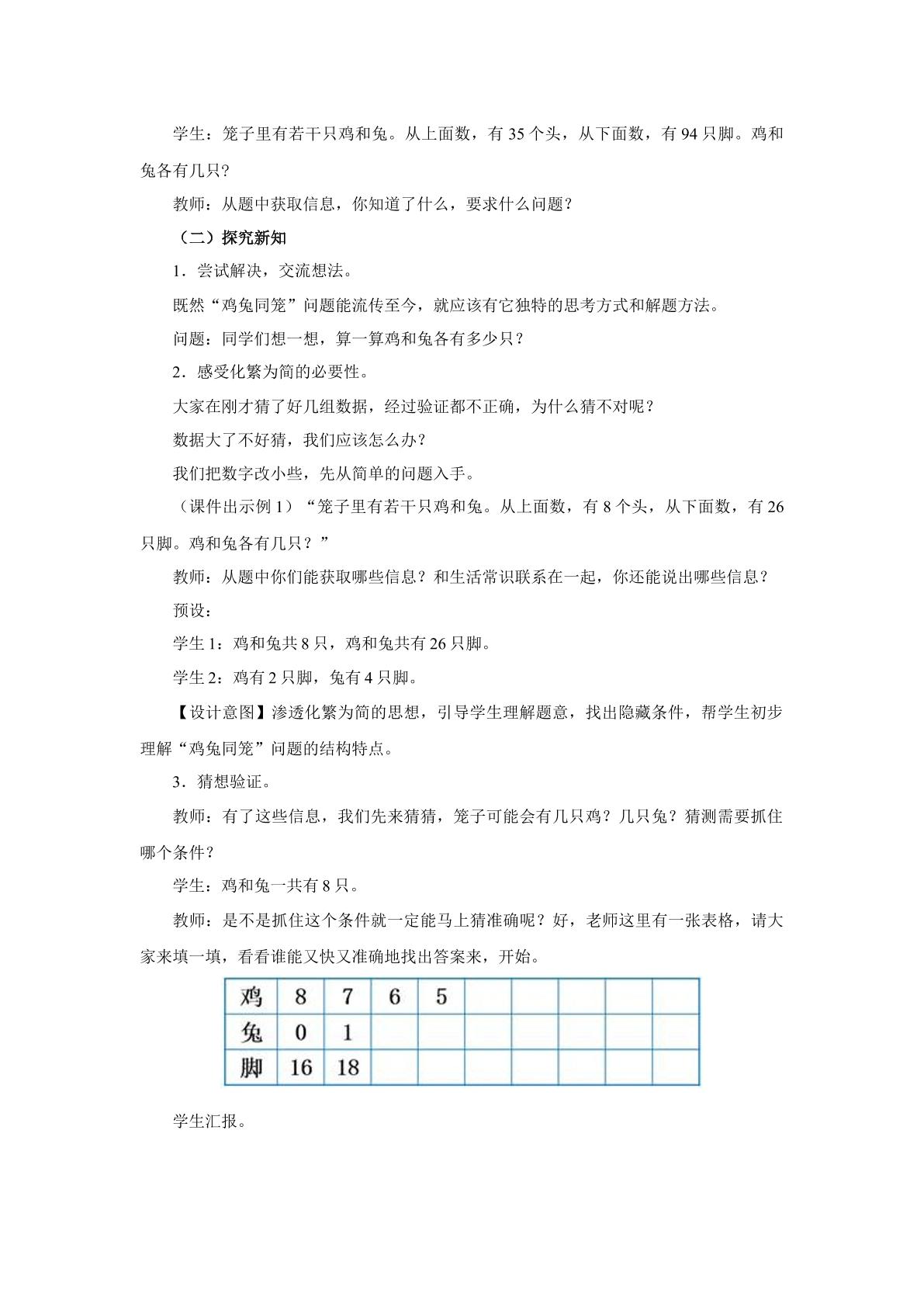 学生：笼子里有若干只鸡和兔。从上面数，有35个头，从下面数，有94只脚。鸡和兔各有几只？

教师：从题中获取信息，你知道了什么，要求什么问题？

（二）探究新知

1．尝试解决，交流想法。

既然“鸡兔同笼”问题能流传至今，就应该有它独特的思考方式和解题方法。

问题：同学们想一想，算一算鸡和兔各有多少只？

2．感受化繁为简的必要性。

大家在刚才猜了好几组数据，经过验证都不正确，为什么猜不对呢？

数据大了不好猜，我们应该怎么办？

我们把数字改小些，先从简单的问题入手。

（课件出示例1）“笼子里有若干只鸡和兔。从上面数，有8个头，从下面数，有26只脚。鸡和兔各有几只？”

教师：从题中你们能获取哪些信息？和生活常识联系在一起，你还能说出哪些信息？

预设：

学生1：鸡和兔共8只，鸡和兔共有26只脚。

学生2：鸡有2只脚，兔有4只脚。

【设计意图】渗透化繁为简的思想，引导学生理解题意，找出隐藏条件，帮学生初步理解“鸡兔同笼”问题的结构特点。

3．猜想验证。

教师：有了这些信息，我们先来猜猜，笼子可能会有几只鸡？几只兔？猜测需要抓住哪个条件？

学生：鸡和兔一共有8只。

教师：是不是抓住这个条件就一定能马上猜准确呢？好，老师这里有一张表格，请大家来填一填，看看谁能又快又准确地找出答案来，开始。

| 鸡 | 8 | 7 | 6 | 5 |  |  |  |  |  |
|---|---|---|---|---|---|---|---|---|---|
| 兔 | 0 | 1 |  |  |  |  |  |  |  |
| 脚 | 16 | 18 |  |  |  |  |  |  |  |

学生汇报。